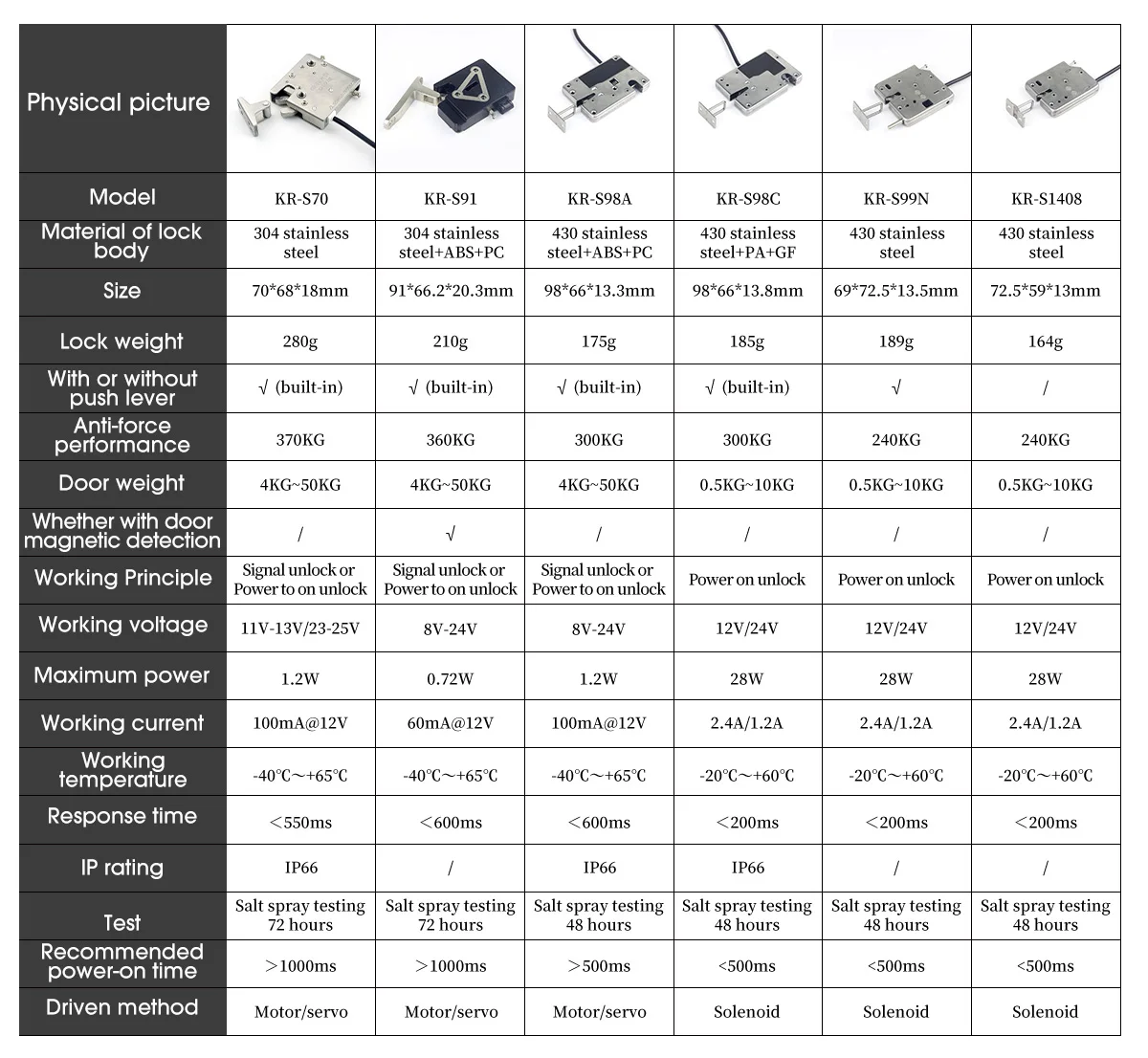 | Physical picture | | | | | | |
|---|---|---|---|---|---|---|
| Model | KR-S70 | KR-S91 | KR-S98A | KR-S98C | KR-S99N | KR-S1408 |
| Material of lock body | 304 stainless steel | 304 stainless steel+ABS+PC | 430 stainless steel+ABS+PC | 430 stainless steel+PA+GF | 430 stainless steel | 430 stainless steel |
| Size | 70\*68\*18mm | 91\*66.2\*20.3mm | 98\*66\*13.3mm | 98\*66\*13.8mm | 69\*72.5\*13.5mm | 72.5\*59\*13mm |
| Lock weight | 280g | 210g | 175g | 185g | 189g | 164g |
| With or without push lever | √ (built-in) | √ (built-in) | √ (built-in) | √ (built-in) | √ | / |
| Anti-force performance | 370KG | 360KG | 300KG | 300KG | 240KG | 240KG |
| Door weight | 4KG~50KG | 4KG~50KG | 4KG~50KG | 0.5KG~10KG | 0.5KG~10KG | 0.5KG~10KG |
| Whether with door magnetic detection | / | √ | / | / | / | / |
| Working Principle | Signal unlock or Power to on unlock | Signal unlock or Power to on unlock | Signal unlock or Power to on unlock | Power on unlock | Power on unlock | Power on unlock |
| Working voltage | 11V-13V/23-25V | 8V-24V | 8V-24V | 12V/24V | 12V/24V | 12V/24V |
| Maximum power | 1.2W | 0.72W | 1.2W | 28W | 28W | 28W |
| Working current | 100mA@12V | 60mA@12V | 100mA@12V | 2.4A/1.2A | 2.4A/1.2A | 2.4A/1.2A |
| Working temperature | -40℃～+65℃ | -40℃～+65℃ | -40℃～+65℃ | -20℃～+60℃ | -20℃～+60℃ | -20℃～+60℃ |
| Response time | ＜550ms | ＜600ms | ＜600ms | ＜200ms | ＜200ms | ＜200ms |
| IP rating | IP66 | / | IP66 | IP66 | / | / |
| Test | Salt spray testing 72 hours | Salt spray testing 72 hours | Salt spray testing 48 hours | Salt spray testing 48 hours | Salt spray testing 48 hours | Salt spray testing 48 hours |
| Recommended power-on time | ＞1000ms | ＞1000ms | ＞500ms | <500ms | <500ms | <500ms |
| Driven method | Motor/servo | Motor/servo | Motor/servo | Solenoid | Solenoid | Solenoid |